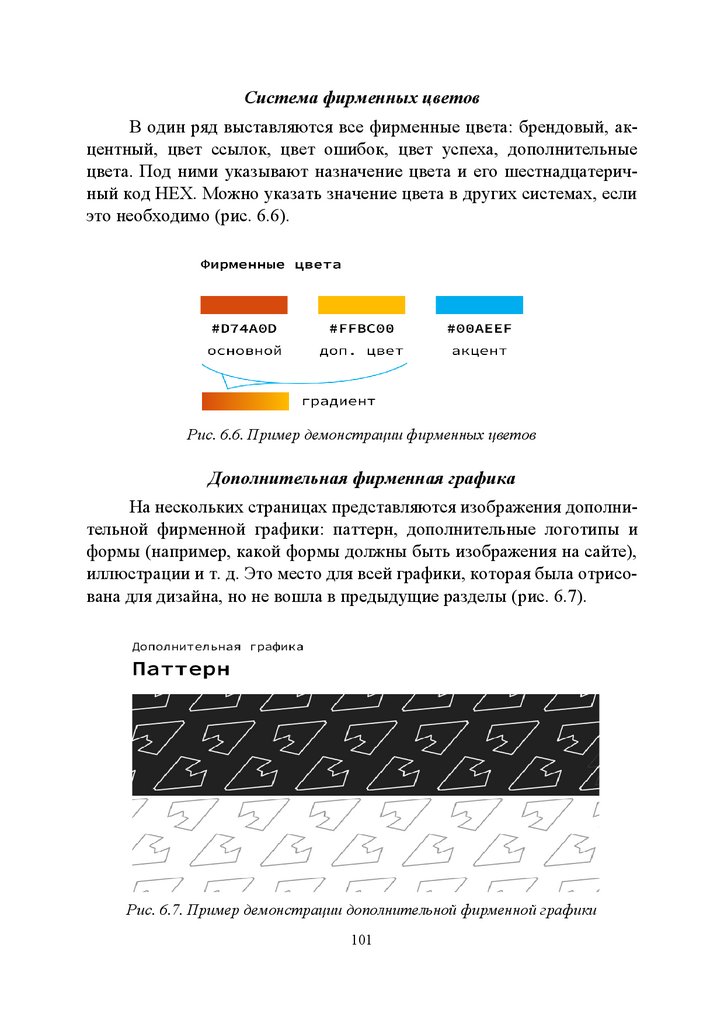 Система фирменных цветов

В один ряд выставляются все фирменные цвета: брендовый, акцентный, цвет ссылок, цвет ошибок, цвет успеха, дополнительные цвета. Под ними указывают назначение цвета и его шестнадцатеричный код HEX. Можно указать значение цвета в других системах, если это необходимо (рис. 6.6).

Фирменные цвета

#D74A0D
основной

#FFBC00
доп. цвет

#00AEEF
акцент

градиент

Рис. 6.6. Пример демонстрации фирменных цветов

Дополнительная фирменная графика

На нескольких страницах представляются изображения дополнительной фирменной графики: паттерн, дополнительные логотипы и формы (например, какой формы должны быть изображения на сайте), иллюстрации и т. д. Это место для всей графики, которая была отрисована для дизайна, но не вошла в предыдущие разделы (рис. 6.7).

Дополнительная графика
Паттерн

Рис. 6.7. Пример демонстрации дополнительной фирменной графики

101